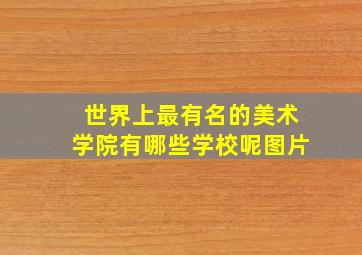 世界上最有名的美术学院有哪些学校呢图片